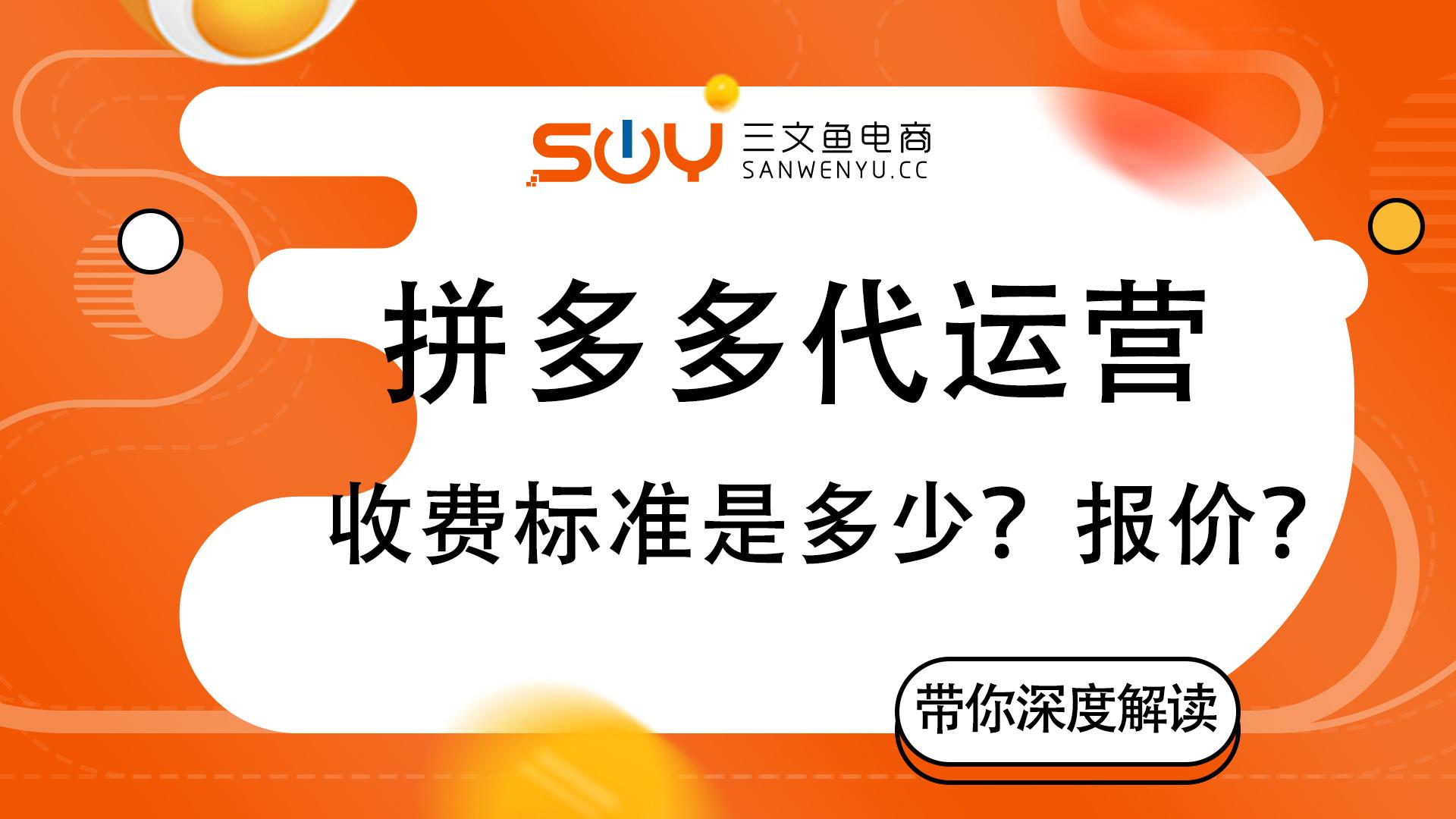 SWY 三文鱼电商 SANWENYU.CC

拼多多代运营

收费标准是多少？报价？

带你深度解读